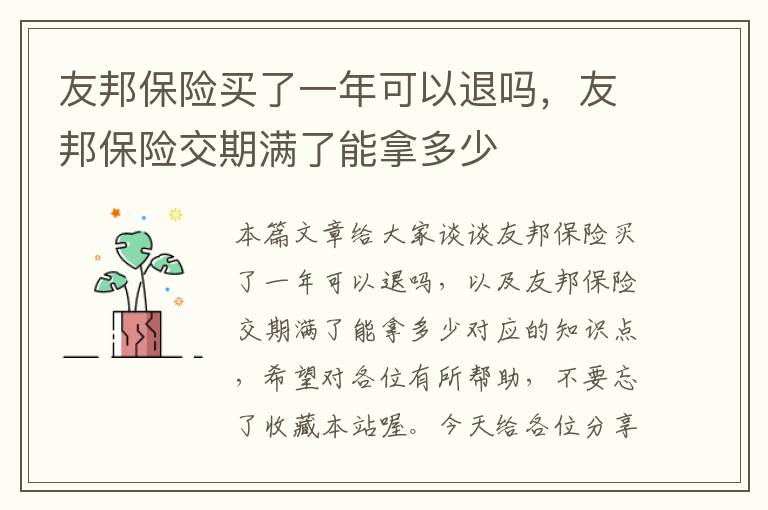 友邦保险买了一年可以退吗，友邦保险交期满了能拿多少

本篇文章给大家谈谈友邦保险买了一年可以退吗，以及友邦保险交期满了能拿多少对应的知识点，希望对各位有所帮助，不要忘了收藏本站喔。今天给各位分享